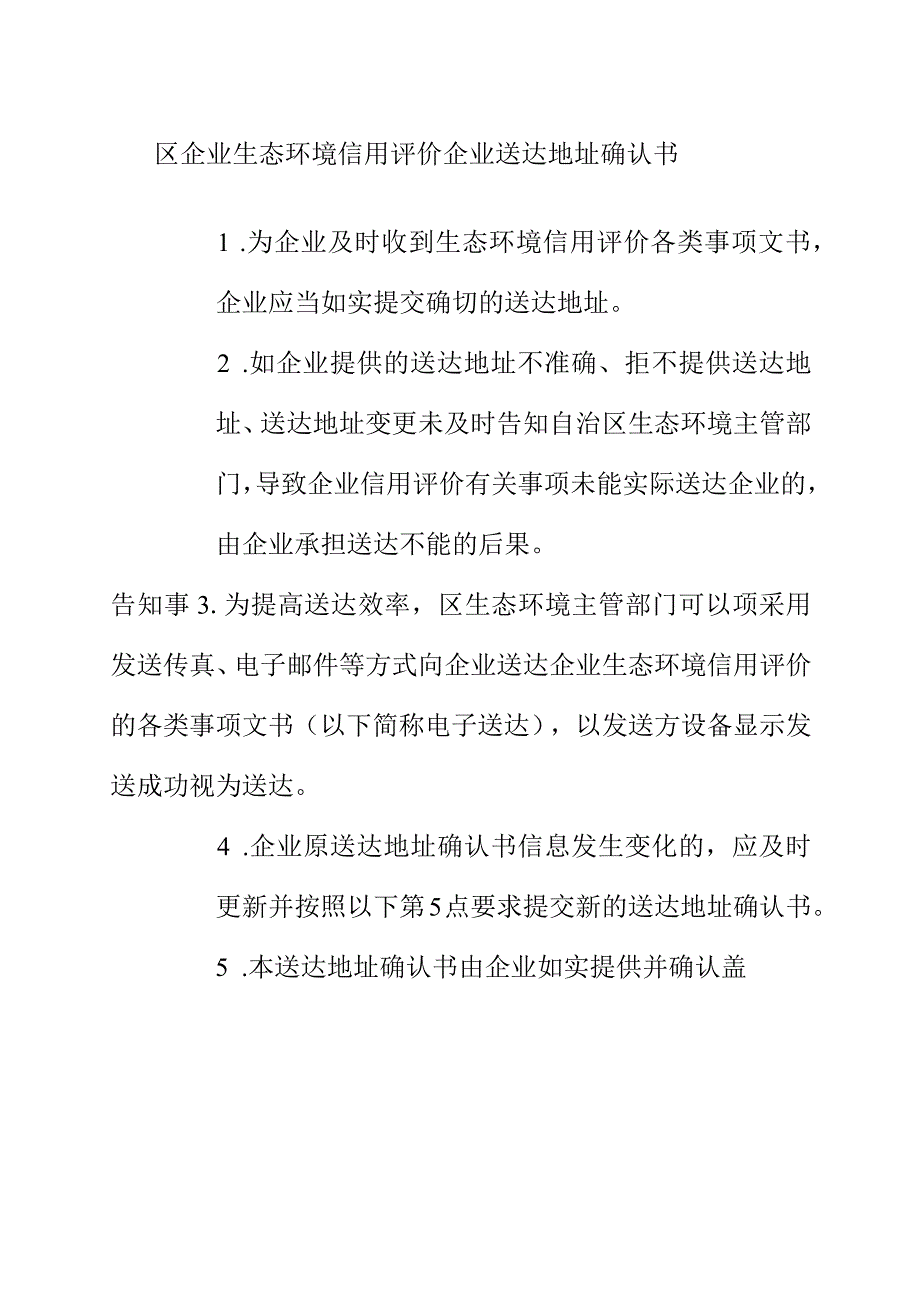 区企业生态环境信用评价企业送达地址确认书

1 .为企业及时收到生态环境信用评价各类事项文书，企业应当如实提交确切的送达地址。

2 .如企业提供的送达地址不准确、拒不提供送达地址、送达地址变更未及时告知自治区生态环境主管部门，导致企业信用评价有关事项未能实际送达企业的，由企业承担送达不能的后果。

告知事 3. 为提高送达效率，区生态环境主管部门可以项采用发送传真、电子邮件等方式向企业送达企业生态环境信用评价的各类事项文书（以下简称电子送达），以发送方设备显示发送成功视为送达。

4 .企业原送达地址确认书信息发生变化的，应及时更新并按照以下第5点要求提交新的送达地址确认书。

5 .本送达地址确认书由企业如实提供并确认盖